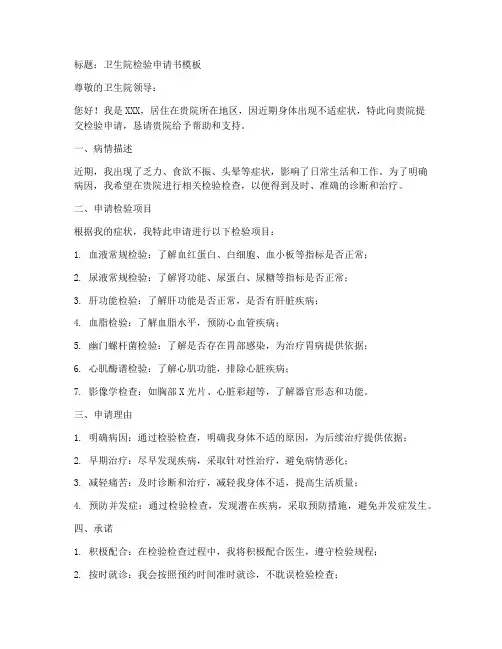 标题：卫生院检验申请书模板

尊敬的卫生院领导：

您好！我是 XXX，居住在贵院所在地区，因近期身体出现不适症状，特此向贵院提交检验申请，恳请贵院给予帮助和支持。

一、病情描述

近期，我出现了乏力、食欲不振、头晕等症状，影响了日常生活和工作。为了明确病因，我希望在贵院进行相关检验检查，以便得到及时、准确的诊断和治疗。

二、申请检验项目

根据我的症状，我特此申请进行以下检验项目：

1. 血液常规检验：了解血红蛋白、白细胞、血小板等指标是否正常；

2. 尿液常规检验：了解肾功能、尿蛋白、尿糖等指标是否正常；

3. 肝功能检验：了解肝功能是否正常，是否有肝脏疾病；

4. 血脂检验：了解血脂水平，预防心血管疾病；

5. 幽门螺杆菌检验：了解是否存在胃部感染，为治疗胃病提供依据；

6. 心肌酶谱检验：了解心肌功能，排除心脏疾病；

7. 影像学检查：如胸部 X 光片、心脏彩超等，了解器官形态和功能。

三、申请理由

1. 明确病因：通过检验检查，明确我身体不适的原因，为后续治疗提供依据；

2. 早期治疗：尽早发现疾病，采取针对性治疗，避免病情恶化；

3. 减轻痛苦：及时诊断和治疗，减轻我身体不适，提高生活质量；

4. 预防并发症：通过检验检查，发现潜在疾病，采取预防措施，避免并发症发生。

四、承诺

1. 积极配合：在检验检查过程中，我将积极配合医生，遵守检验规程；

2. 按时就诊：我会按照预约时间准时就诊，不耽误检验检查；